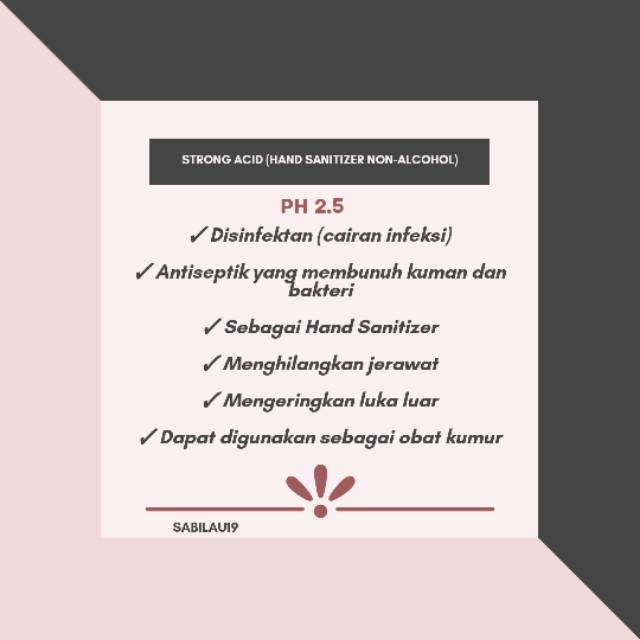 STRONG ACID (HAND SANITIZER NON-ALCOHOL)

PH 2.5

✓ Disinfektan (cairan infeksi)

✓ Antiseptik yang membunuh kuman dan bakteri

✓ Sebagai Hand Sanitizer

✓ Menghilangkan jerawat

✓ Mengeringkan luka luar

✓ Dapat digunakan sebagai obat kumur

SABILAU19